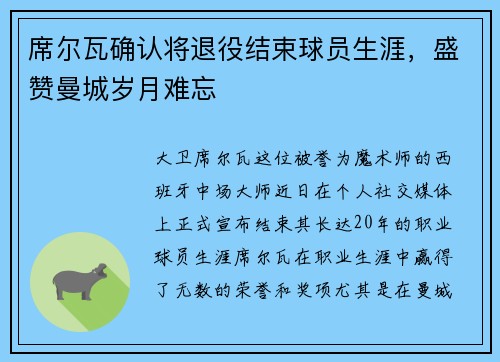 席尔瓦确认将退役结束球员生涯，盛赞曼城岁月难忘

大卫席尔瓦这位被誉为魔术师的西班牙中场大师近日在个人社交媒体上正式宣布结束其长达20年的职业球员生涯席尔瓦在职业生涯中赢得了无数的荣誉和奖项尤其是在曼城